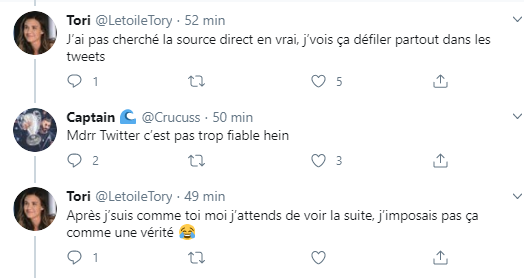 Tori @LetoileTory · 52 min
J'ai pas cherché la source direct en vrai, j'vois ça défiler partout dans les tweets

1 5

Captain 🌊 @Crucuss · 50 min
Mdrr Twitter c'est pas trop fiable hein

2 3

Tori @LetoileTory · 49 min
Après j'suis comme toi moi j'attends de voir la suite, j'imposais pas ça comme une vérité 😂

1